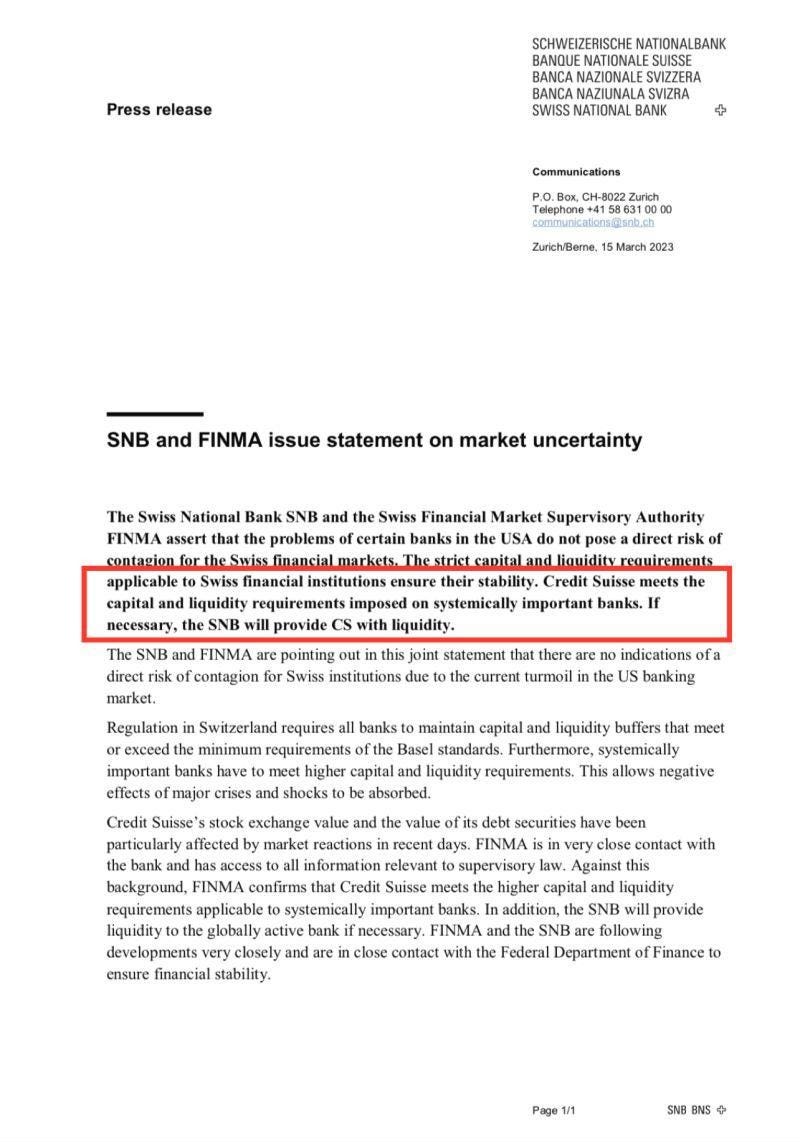 Press release

SCHWEIZERISCHE NATIONALBANK
BANQUE NATIONALE SUISSE
BANCA NAZIONALE SVIZZERA
BANCA NAZIUNALA SVIZRA
SWISS NATIONAL BANK

Communications

P.O. Box, CH-8022 Zurich
Telephone +41 58 631 00 00
communications@snb.ch

Zurich/Berne, 15 March 2023

SNB and FINMA issue statement on market uncertainty

The Swiss National Bank SNB and the Swiss Financial Market Supervisory Authority FINMA assert that the problems of certain banks in the USA do not pose a direct risk of contagion for the Swiss financial markets. The strict capital and liquidity requirements applicable to Swiss financial institutions ensure their stability. Credit Suisse meets the capital and liquidity requirements imposed on systemically important banks. If necessary, the SNB will provide CS with liquidity.

The SNB and FINMA are pointing out in this joint statement that there are no indications of a direct risk of contagion for Swiss institutions due to the current turmoil in the US banking market.

Regulation in Switzerland requires all banks to maintain capital and liquidity buffers that meet or exceed the minimum requirements of the Basel standards. Furthermore, systemically important banks have to meet higher capital and liquidity requirements. This allows negative effects of major crises and shocks to be absorbed.

Credit Suisse's stock exchange value and the value of its debt securities have been particularly affected by market reactions in recent days. FINMA is in very close contact with the bank and has access to all information relevant to supervisory law. Against this background, FINMA confirms that Credit Suisse meets the higher capital and liquidity requirements applicable to systemically important banks. In addition, the SNB will provide liquidity to the globally active bank if necessary. FINMA and the SNB are following developments very closely and are in close contact with the Federal Department of Finance to ensure financial stability.

Page 1/1

SNB BNS